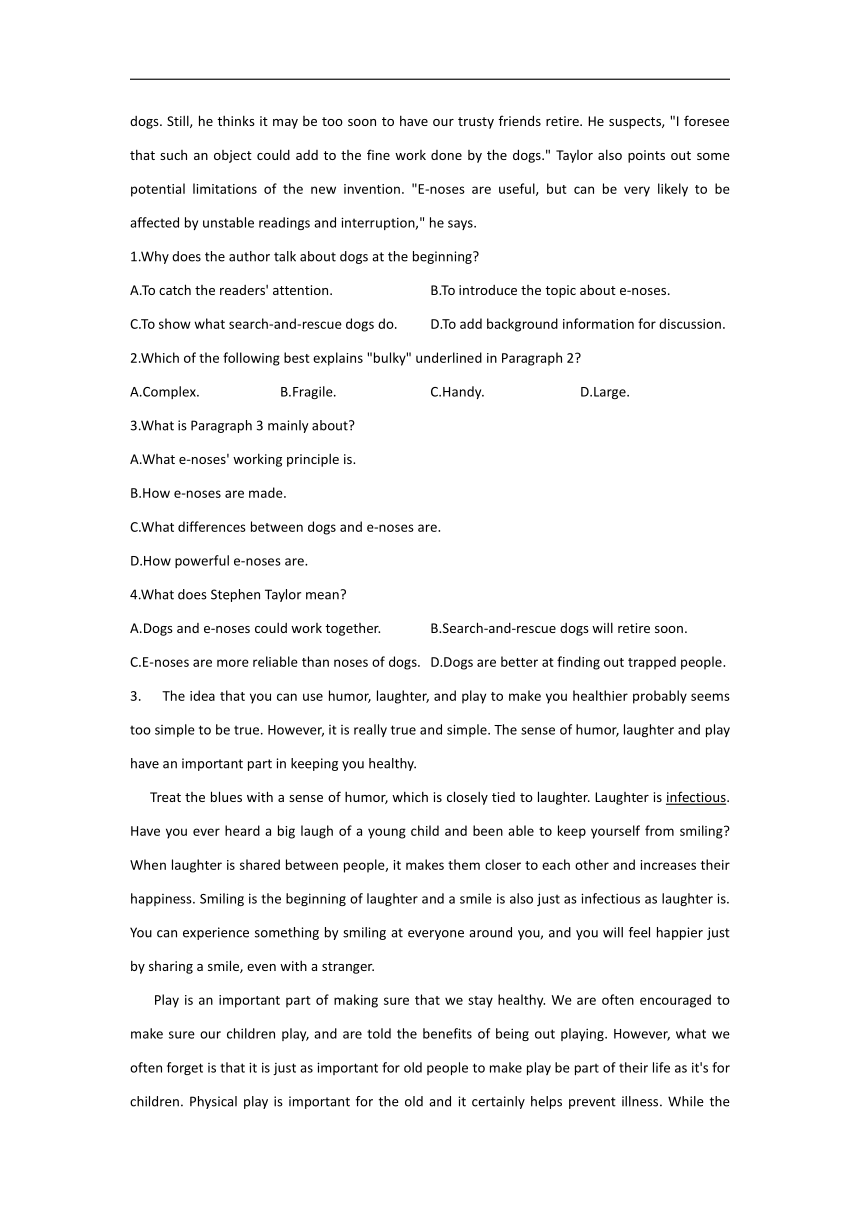 dogs. Still, he thinks it may be too soon to have our trusty friends retire. He suspects, "I foresee that such an object could add to the fine work done by the dogs." Taylor also points out some potential limitations of the new invention. "E-noses are useful, but can be very likely to be affected by unstable readings and interruption," he says.

1.Why does the author talk about dogs at the beginning?

A.To catch the readers' attention.

B.To introduce the topic about e-noses.

C.To show what search-and-rescue dogs do.

D.To add background information for discussion.

2.Which of the following best explains "bulky" underlined in Paragraph 2?

A.Complex.

B.Fragile.

C.Handy.

D.Large.

3.What is Paragraph 3 mainly about?

A.What e-noses' working principle is.

B.How e-noses are made.

C.What differences between dogs and e-noses are.

D.How powerful e-noses are.

4.What does Stephen Taylor mean?

A.Dogs and e-noses could work together.

B.Search-and-rescue dogs will retire soon.

C.E-noses are more reliable than noses of dogs.

D.Dogs are better at finding out trapped people.

3. The idea that you can use humor, laughter, and play to make you healthier probably seems too simple to be true. However, it is really true and simple. The sense of humor, laughter and play have an important part in keeping you healthy.

Treat the blues with a sense of humor, which is closely tied to laughter. Laughter is infectious. Have you ever heard a big laugh of a young child and been able to keep yourself from smiling? When laughter is shared between people, it makes them closer to each other and increases their happiness. Smiling is the beginning of laughter and a smile is also just as infectious as laughter is. You can experience something by smiling at everyone around you, and you will feel happier just by sharing a smile, even with a stranger.

Play is an important part of making sure that we stay healthy. We are often encouraged to make sure our children play, and are told the benefits of being out playing. However, what we often forget is that it is just as important for old people to make play be part of their life as it's for children. Physical play is important for the old and it certainly helps prevent illness. While the